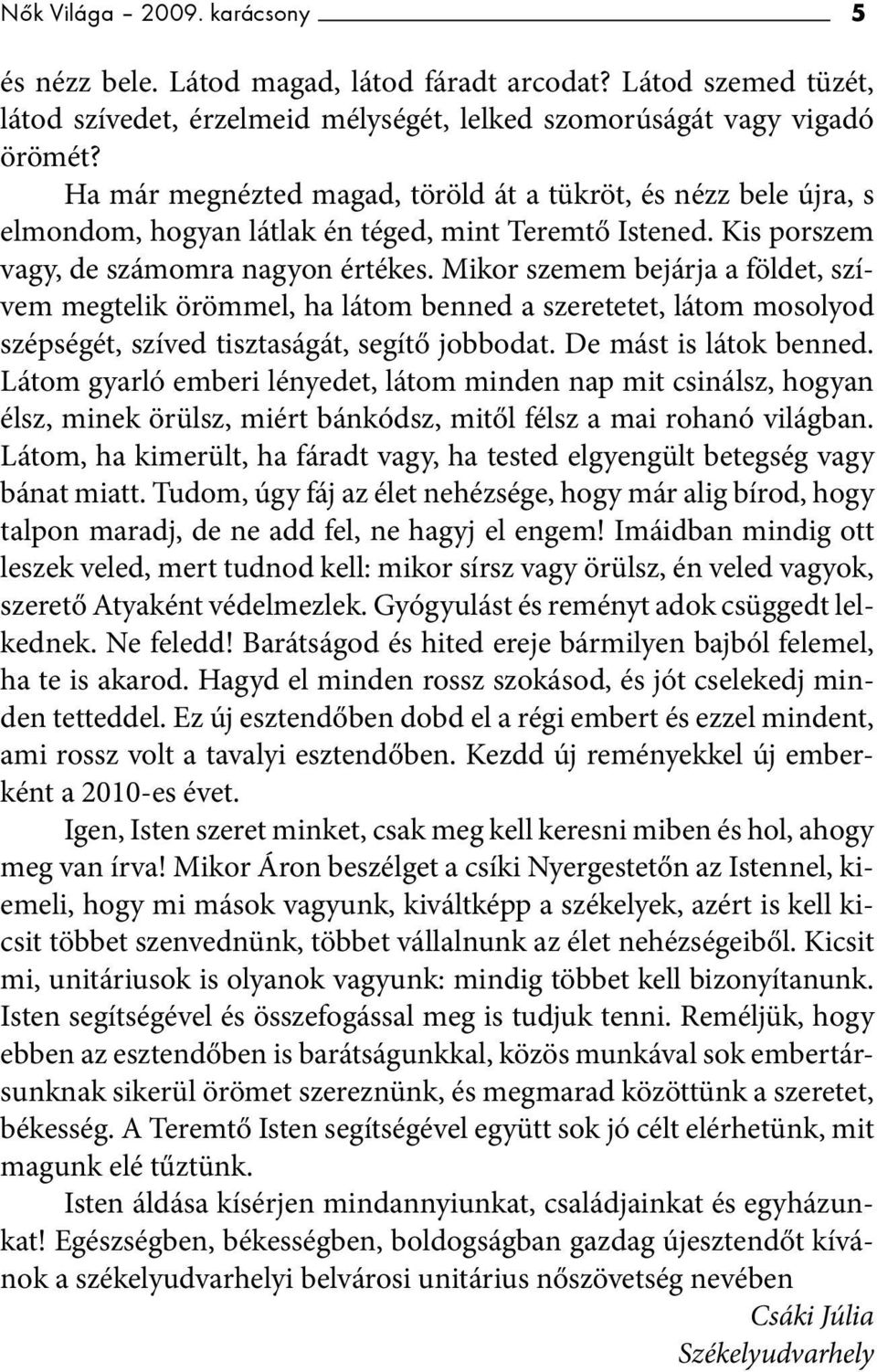 Nők Világa – 2009. karácsony 5

és nézz bele. Látod magad, látod fáradt arcodat? Látod szemed tüzét, látod szívedet, érzelmeid mélységét, lelked szomorúságát vagy vigadó örömét?

Ha már megnézted magad, töröld át a tükröt, és nézz bele újra, s elmondom, hogyan látlak én téged, mint Teremtő Istened. Kis porszem vagy, de számomra nagyon értékes. Mikor szemem bejárja a földet, szívem megtelik örömmel, ha látom benned a szeretetet, látom mosolyod szépségét, szíved tisztaságát, segítő jobbodat. De mást is látok benned. Látom gyarló emberi lényedet, látom minden nap mit csinálsz, hogyan élsz, minek örülsz, miért bánkódsz, mitől félsz a mai rohanó világban. Látom, ha kimerült, ha fáradt vagy, ha tested elgyengült betegség vagy bánat miatt. Tudom, úgy fáj az élet nehézsége, hogy már alig bírod, hogy talpon maradj, de ne add fel, ne hagyj el engem! Imáidban mindig ott leszek veled, mert tudnod kell: mikor sírsz vagy örülsz, én veled vagyok, szerető Atyaként védelmezlek. Gyógyulást és reményt adok csüggedt lelkednek. Ne feledd! Barátságod és hited ereje bármilyen bajból felemel, ha te is akarod. Hagyd el minden rossz szokásod, és jót cselekedj minden tetteddel. Ez új esztendőben dobd el a régi embert és ezzel mindent, ami rossz volt a tavalyi esztendőben. Kezdd új reményekkel új emberként a 2010-es évet.

Igen, Isten szeret minket, csak meg kell keresni miben és hol, ahogy meg van írva! Mikor Áron beszélget a csíki Nyergestetőn az Istennel, kiemeli, hogy mi mások vagyunk, kiváltképp a székelyek, azért is kell kicsit többet szenvednünk, többet vállalnunk az élet nehézségeiből. Kicsit mi, unitáriusok is olyanok vagyunk: mindig többet kell bizonyítanunk. Isten segítségével és összefogással meg is tudjuk tenni. Reméljük, hogy ebben az esztendőben is barátságunkkal, közös munkával sok embertársunknak sikerül örömet szereznünk, és megmarad közöttünk a szeretet, békesség. A Teremtő Isten segítségével együtt sok jó célt elérhetünk, mit magunk elé tűztünk.

Isten áldása kísérjen mindannyiunkat, családjainkat és egyházunkat! Egészségben, békességben, boldogságban gazdag újesztendőt kívánok a székelyudvarhelyi belvárosi unitárius nőszövetség nevében

Csáki Júlia
Székelyudvarhely